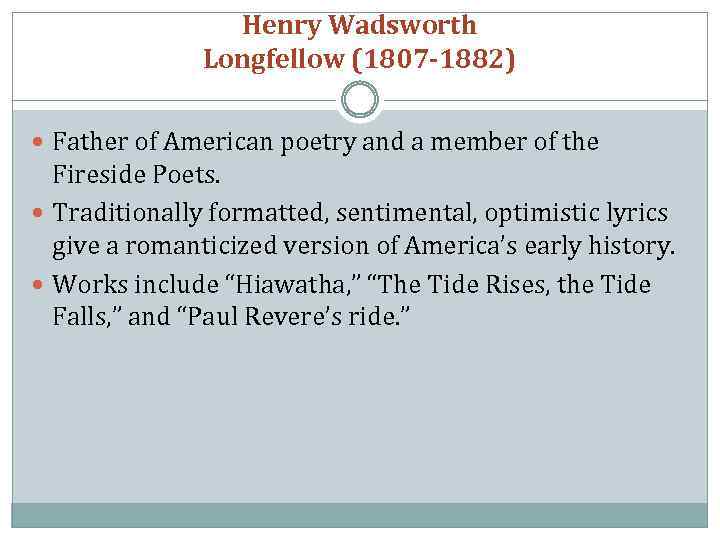 Henry Wadsworth
Longfellow (1807-1882)

• Father of American poetry and a member of the Fireside Poets.
• Traditionally formatted, sentimental, optimistic lyrics give a romanticized version of America's early history.
• Works include "Hiawatha," "The Tide Rises, the Tide Falls," and "Paul Revere's ride."